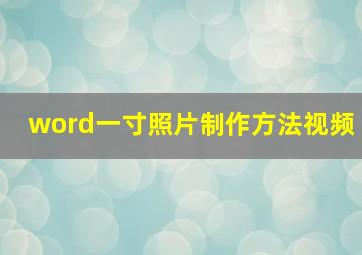 word一寸照片制作方法视频